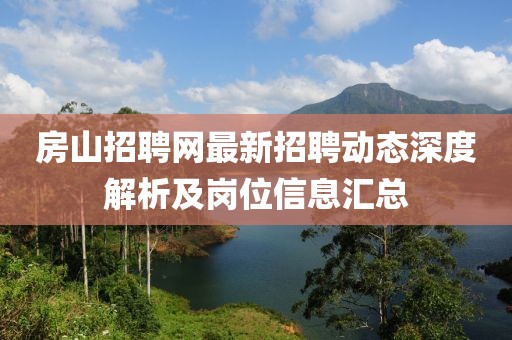 房山招聘网最新招聘动态深度解析及岗位信息汇总